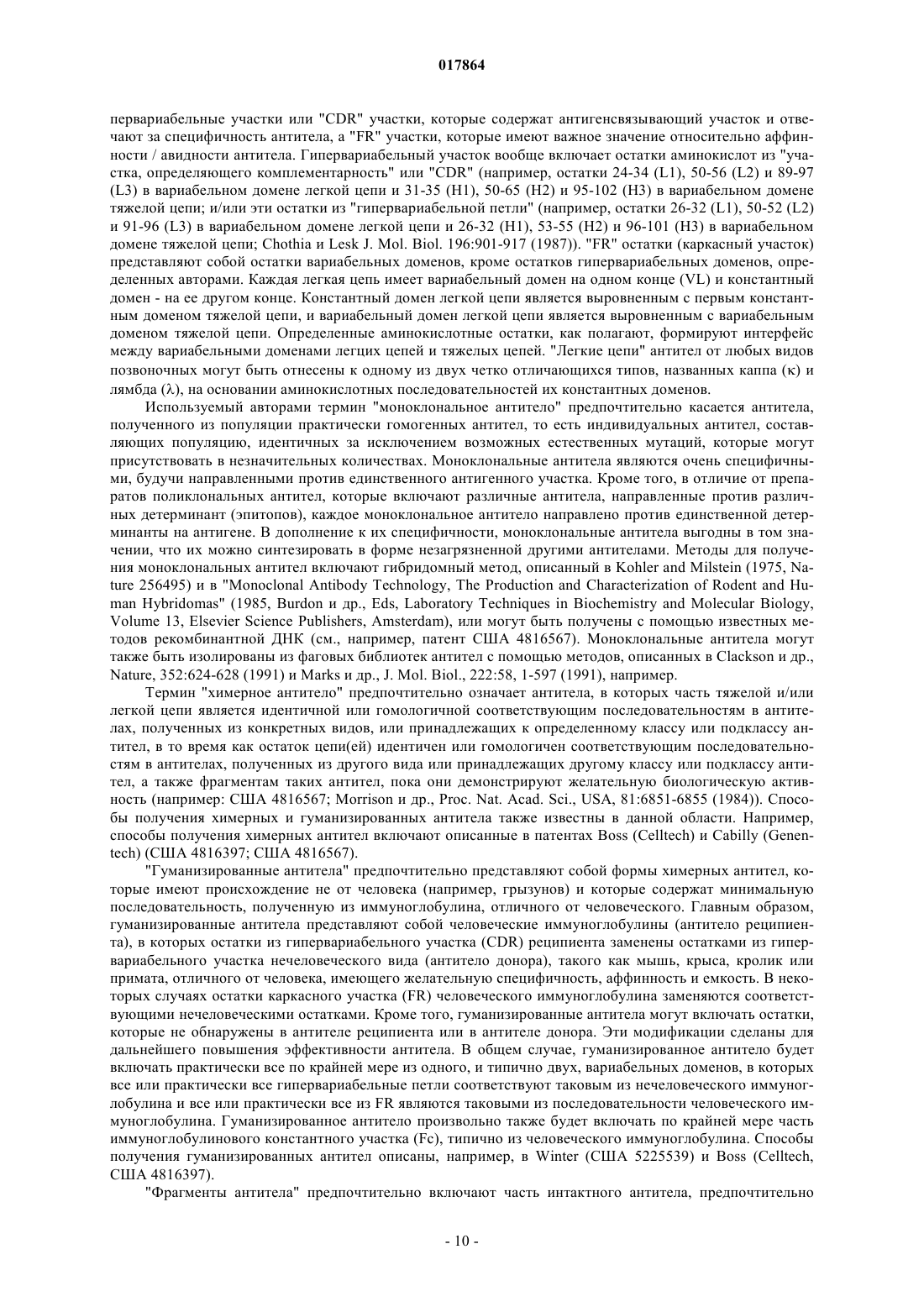 017864

первариабельные участки или "CDR" участки, которые содержат антигенсвязывающий участок и отвечают за специфичность антитела, а "FR" участки, которые имеют важное значение относительно аффинности / авидности антитела. Гипервариабельный участок вообще включает остатки аминокислот из "участка, определяющего комплементарность" или "CDR" (например, остатки 24-34 (L1), 50-56 (L2) и 89-97 (L3) в вариабельном домене легкой цепи и 31-35 (H1), 50-65 (H2) и 95-102 (H3) в вариабельном домене тяжелой цепи; и/или эти остатки из "гипервариабельной петли" (например, остатки 26-32 (L1), 50-52 (L2) и 91-96 (L3) в вариабельном домене легкой цепи и 26-32 (H1), 53-55 (H2) и 96-101 (H3) в вариабельном домене тяжелой цепи; Chothia и Lesk J. Mol. Biol. 196:901-917 (1987)). "FR" остатки (каркасный участок) представляют собой остатки вариабельных доменов, кроме остатков гипервариабельных доменов, определенных авторами. Каждая легкая цепь имеет вариабельный домен на одном конце (VL) и константный домен - на ее другом конце. Константный домен легкой цепи является выровненным с первым константным доменом тяжелой цепи, и вариабельный домен легкой цепи является выровненным с вариабельным доменом тяжелой цепи. Определенные аминокислотные остатки, как полагают, формируют интерфейс между вариабельными доменами легких цепей и тяжелых цепей. "Легкие цепи" антител от любых видов позвоночных могут быть отнесены к одному из двух четко отличающихся типов, названных каппа (κ) и лямбда (λ), на основании аминокислотных последовательностей их константных доменов.

Используемый авторами термин "моноклональное антитело" предпочтительно касается антитела, полученного из популяции практически гомогенных антител, то есть индивидуальных антител, составляющих популяцию, идентичных за исключением возможных естественных мутаций, которые могут присутствовать в незначительных количествах. Моноклональные антитела являются очень специфичными, будучи направленными против единственного антигенного участка. Кроме того, в отличие от препаратов поликлональных антител, которые включают различные антитела, направленные против различных детерминант (эпитопов), каждое моноклональное антитело направлено против единственной детерминанты на антигене. В дополнение к их специфичности, моноклональные антитела выгодны в том значении, что их можно синтезировать в форме незагрязненной другими антителами. Методы для получения моноклональных антител включают гибридомный метод, описанный в Kohler and Milstein (1975, Nature 256495) и в "Monoclonal Antibody Technology, The Production and Characterization of Rodent and Human Hybridomas" (1985, Burdon и др., Eds, Laboratory Techniques in Biochemistry and Molecular Biology, Volume 13, Elsevier Science Publishers, Amsterdam), или могут быть получены с помощью известных методов рекомбинантной ДНК (см., например, патент США 4816567). Моноклональные антитела могут также быть изолированы из фаговых библиотек антител с помощью методов, описанных в Clackson и др., Nature, 352:624-628 (1991) и Marks и др., J. Mol. Biol., 222:58, 1-597 (1991), например.

Термин "химерное антитело" предпочтительно означает антитела, в которых часть тяжелой и/или легкой цепи является идентичной или гомологичной соответствующим последовательностям в антителах, полученных из конкретных видов, или принадлежащих к определенному классу или подклассу антител, в то время как остаток цепи(ей) идентичен или гомологичен соответствующим последовательностям в антителах, полученных из другого вида или принадлежащих другому классу или подклассу антител, а также фрагментам таких антител, пока они демонстрируют желательную биологическую активность (например: США 4816567; Morrison и др., Proc. Nat. Acad. Sci., USA, 81:6851-6855 (1984)). Способы получения химерных и гуманизированных антитела также известны в данной области. Например, способы получения химерных антител включают описанные в патентах Boss (Celltech) и Cabilly (Genentech) (США 4816397; США 4816567).

"Гуманизированные антитела" предпочтительно представляют собой формы химерных антител, которые имеют происхождение не от человека (например, грызунов) и которые содержат минимальную последовательность, полученную из иммуноглобулина, отличного от человеческого. Главным образом, гуманизированные антитела представляют собой человеческие иммуноглобулины (антитело реципиента), в которых остатки из гипервариабельного участка (CDR) реципиента заменены остатками из гипервариабельного участка нечеловеческого вида (антитело донора), такого как мышь, крыса, кролик или примата, отличного от человека, имеющего желательную специфичность, аффинность и емкость. В некоторых случаях остатки каркасного участка (FR) человеческого иммуноглобулина заменяются соответствующими нечеловеческими остатками. Кроме того, гуманизированные антитела могут включать остатки, которые не обнаружены в антителе реципиента или в антителе донора. Эти модификации сделаны для дальнейшего повышения эффективности антитела. В общем случае, гуманизированное антитело будет включать практически все по крайней мере из одного, и типично двух, вариабельных доменов, в которых все или практически все гипервариабельные петли соответствуют таковым из нечеловеческого иммуноглобулина и все или практически все из FR являются таковыми из последовательности человеческого иммуноглобулина. Гуманизированное антитело произвольно также будет включать по крайней мере часть иммуноглобулинового константного участка (Fc), типично из человеческого иммуноглобулина. Способы получения гуманизированных антител описаны, например, в Winter (США 5225539) и Boss (Celltech, США 4816397).

"Фрагменты антитела" предпочтительно включают часть интактного антитела, предпочтительно

- 10 -